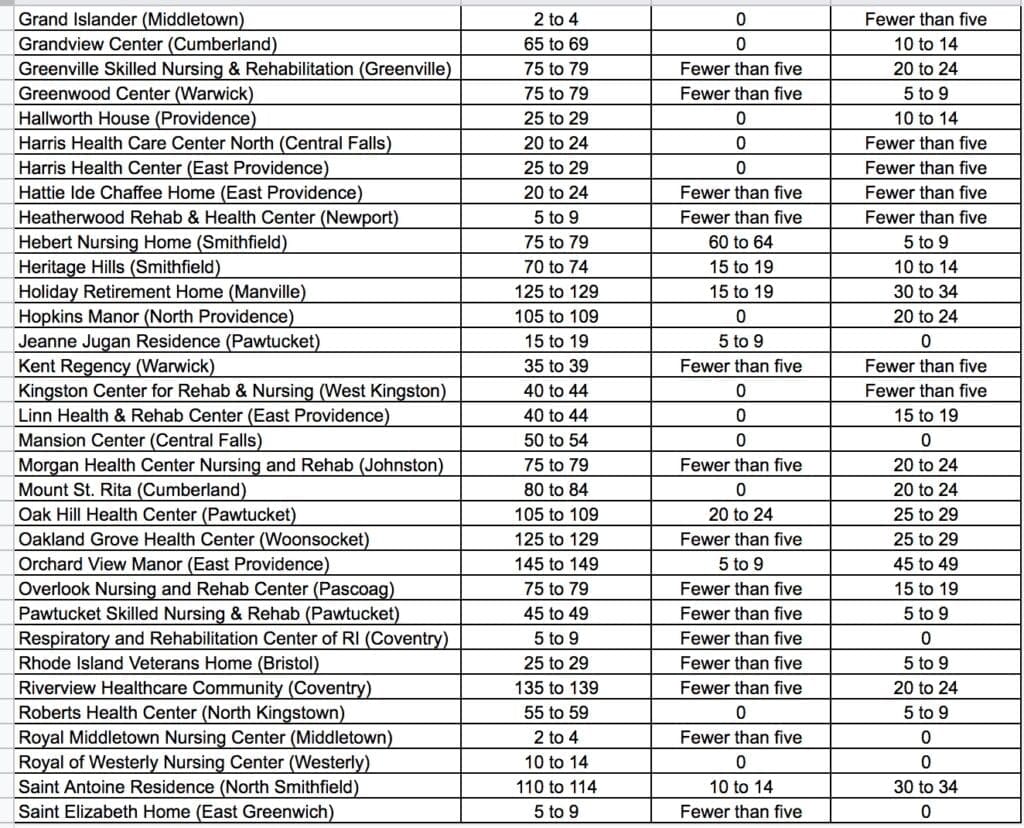 | | | | |
|---|---|---|---|
| Grand Islander (Middletown) | 2 to 4 | 0 | Fewer than five |
| Grandview Center (Cumberland) | 65 to 69 | 0 | 10 to 14 |
| Greenville Skilled Nursing & Rehabilitation (Greenville) | 75 to 79 | Fewer than five | 20 to 24 |
| Greenwood Center (Warwick) | 75 to 79 | Fewer than five | 5 to 9 |
| Hallworth House (Providence) | 25 to 29 | 0 | 10 to 14 |
| Harris Health Care Center North (Central Falls) | 20 to 24 | 0 | Fewer than five |
| Harris Health Center (East Providence) | 25 to 29 | 0 | Fewer than five |
| Hattie Ide Chaffee Home (East Providence) | 20 to 24 | Fewer than five | Fewer than five |
| Heatherwood Rehab & Health Center (Newport) | 5 to 9 | Fewer than five | Fewer than five |
| Hebert Nursing Home (Smithfield) | 75 to 79 | 60 to 64 | 5 to 9 |
| Heritage Hills (Smithfield) | 70 to 74 | 15 to 19 | 10 to 14 |
| Holiday Retirement Home (Manville) | 125 to 129 | 15 to 19 | 30 to 34 |
| Hopkins Manor (North Providence) | 105 to 109 | 0 | 20 to 24 |
| Jeanne Jugan Residence (Pawtucket) | 15 to 19 | 5 to 9 | 0 |
| Kent Regency (Warwick) | 35 to 39 | Fewer than five | Fewer than five |
| Kingston Center for Rehab & Nursing (West Kingston) | 40 to 44 | 0 | Fewer than five |
| Linn Health & Rehab Center (East Providence) | 40 to 44 | 0 | 15 to 19 |
| Mansion Center (Central Falls) | 50 to 54 | 0 | 0 |
| Morgan Health Center Nursing and Rehab (Johnston) | 75 to 79 | Fewer than five | 20 to 24 |
| Mount St. Rita (Cumberland) | 80 to 84 | 0 | 20 to 24 |
| Oak Hill Health Center (Pawtucket) | 105 to 109 | 20 to 24 | 25 to 29 |
| Oakland Grove Health Center (Woonsocket) | 125 to 129 | Fewer than five | 25 to 29 |
| Orchard View Manor (East Providence) | 145 to 149 | 5 to 9 | 45 to 49 |
| Overlook Nursing and Rehab Center (Pascoag) | 75 to 79 | Fewer than five | 15 to 19 |
| Pawtucket Skilled Nursing & Rehab (Pawtucket) | 45 to 49 | Fewer than five | 5 to 9 |
| Respiratory and Rehabilitation Center of RI (Coventry) | 5 to 9 | Fewer than five | 0 |
| Rhode Island Veterans Home (Bristol) | 25 to 29 | Fewer than five | 5 to 9 |
| Riverview Healthcare Community (Coventry) | 135 to 139 | Fewer than five | 20 to 24 |
| Roberts Health Center (North Kingstown) | 55 to 59 | 0 | 5 to 9 |
| Royal Middletown Nursing Center (Middletown) | 2 to 4 | Fewer than five | 0 |
| Royal of Westerly Nursing Center (Westerly) | 10 to 14 | 0 | 0 |
| Saint Antoine Residence (North Smithfield) | 110 to 114 | 10 to 14 | 30 to 34 |
| Saint Elizabeth Home (East Greenwich) | 5 to 9 | Fewer than five | 0 |